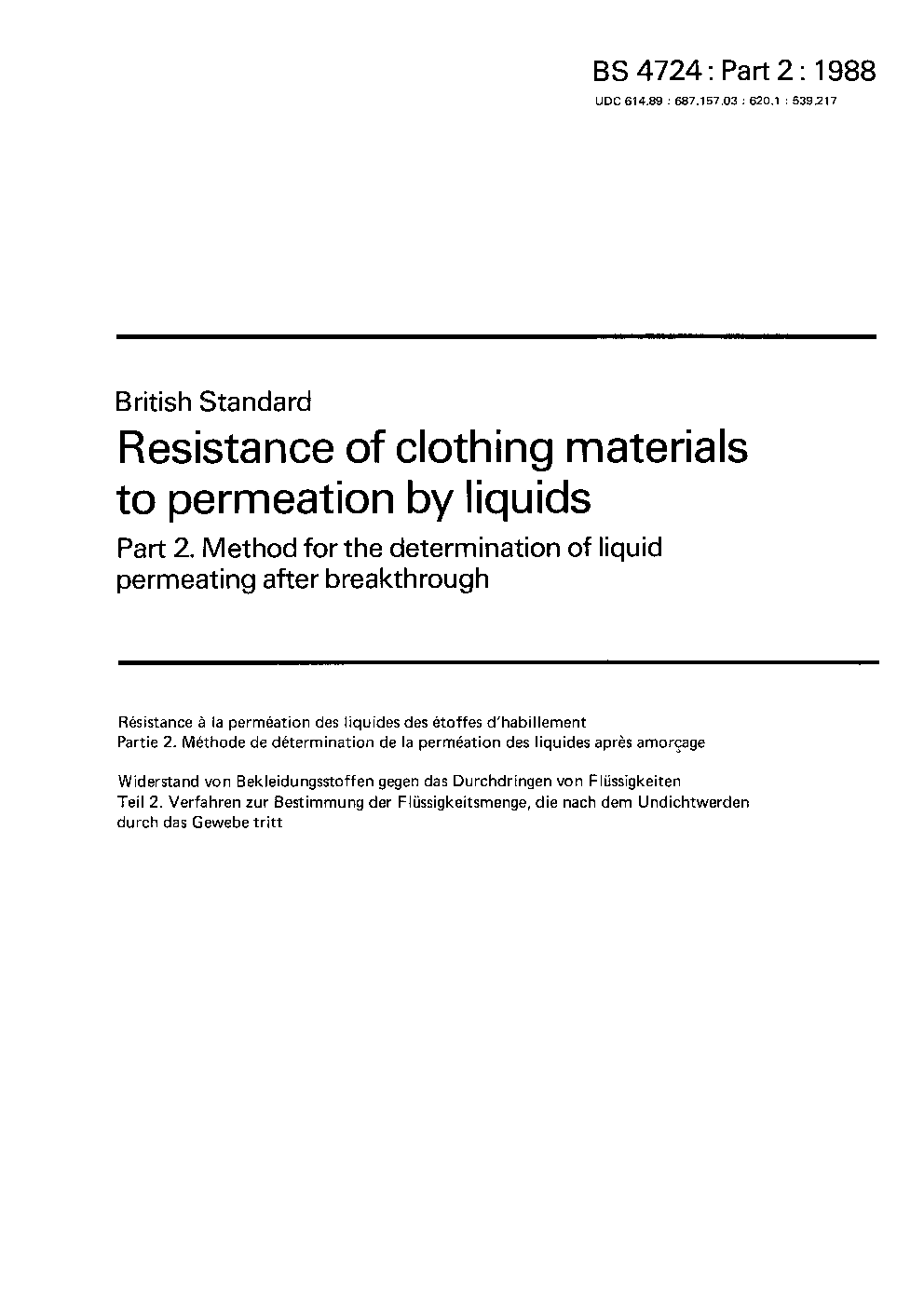 BS 4724 : Part 2 : 1988
UDC 614.89 : 687.157.03 : 620.1 : 539.217

British Standard

Resistance of clothing materials to permeation by liquids

Part 2. Method for the determination of liquid permeating after breakthrough

Résistance à la perméation des liquides des étoffes d'habillement
Partie 2. Méthode de détermination de la perméation des liquides après amorçage

Widerstand von Bekleidungsstoffen gegen das Durchdringen von Flüssigkeiten
Teil 2. Verfahren zur Bestimmung der Flüssigkeitsmenge, die nach dem Undichtwerden durch das Gewebe tritt